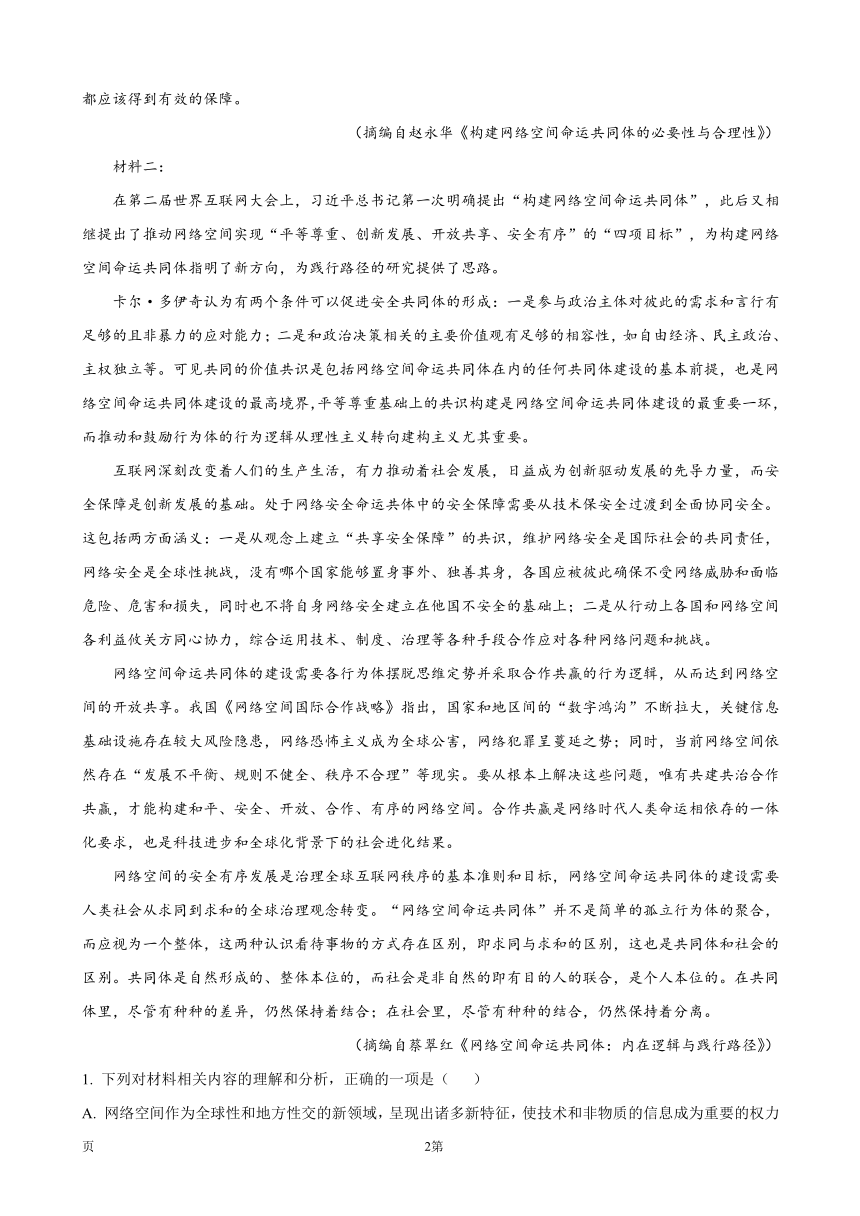 都应该得到有效的保障。

（摘编自赵永华《构建网络空间命运共同体的必要性与合理性》）

材料二：

在第二届世界互联网大会上，习近平总书记第一次明确提出“构建网络空间命运共同体”，此后又相继提出了推动网络空间实现“平等尊重、创新发展、开放共享、安全有序”的“四项目标”，为构建网络空间命运共同体指明了新方向，为践行路径的研究提供了思路。

卡尔·多伊奇认为有两个条件可以促进安全共同体的形成：一是参与政治主体对彼此的需求和言行有足够的且非暴力的应对能力；二是和政治决策相关的主要价值观有足够的相容性，如自由经济、民主政治、主权独立等。可见共同的价值共识是包括网络空间命运共同体在内的任何共同体建设的基本前提，也是网络空间命运共同体建设的最高境界，平等尊重基础上的共识构建是网络空间命运共同体建设的最重要一环，而推动和鼓励行为体的行为逻辑从理性主义转向建构主义尤其重要。

互联网深刻改变着人们的生产生活，有力推动着社会发展，日益成为创新驱动发展的先导力量，而安全保障是创新发展的基础。处于网络安全命运共体中的安全保障需要从技术保安全过渡到全面协同安全。这包括两方面涵义：一是从观念上建立“共享安全保障”的共识，维护网络安全是国际社会的共同责任，网络安全是全球性挑战，没有哪个国家能够置身事外、独善其身，各国应被彼此确保不受网络威胁和面临危险、危害和损失，同时也不将自身网络安全建立在他国不安全的基础上；二是从行动上各国和网络空间各利益攸关方同心协力，综合运用技术、制度、治理等各种手段合作应对各种网络问题和挑战。

网络空间命运共同体的建设需要各行为体摆脱思维定势并采取合作共赢的行为逻辑，从而达到网络空间的开放共享。我国《网络空间国际合作战略》指出，国家和地区间的“数字鸿沟”不断拉大，关键信息基础设施存在较大风险隐患，网络恐怖主义成为全球公害，网络犯罪呈蔓延之势；同时，当前网络空间依然存在“发展不平衡、规则不健全、秩序不合理”等现实。要从根本上解决这些问题，唯有共建共治合作共赢，才能构建和平、安全、开放、合作、有序的网络空间。合作共赢是网络时代人类命运相依存的一体化要求，也是科技进步和全球化背景下的社会进化结果。

网络空间的安全有序发展是治理全球互联网秩序的基本准则和目标，网络空间命运共同体的建设需要人类社会从求同到求和的全球治理观念转变。“网络空间命运共同体”并不是简单的孤立行为体的聚合，而应视为一个整体，这两种认识看待事物的方式存在区别，即求同与求和的区别，这也是共同体和社会的区别。共同体是自然形成的、整体本位的，而社会是非自然的即有目的人的联合，是个人本位的。在共同体里，尽管有种种的差异，仍然保持着结合；在社会里，尽管有种种的结合，仍然保持着分离。

（摘编自蔡翠红《网络空间命运共同体：内在逻辑与践行路径》）

1. 下列对材料相关内容的理解和分析，正确的一项是（    ）

A. 网络空间作为全球性和地方性交的新领域，呈现出诸多新特征，使技术和非物质的信息成为重要的权力

页                    2第